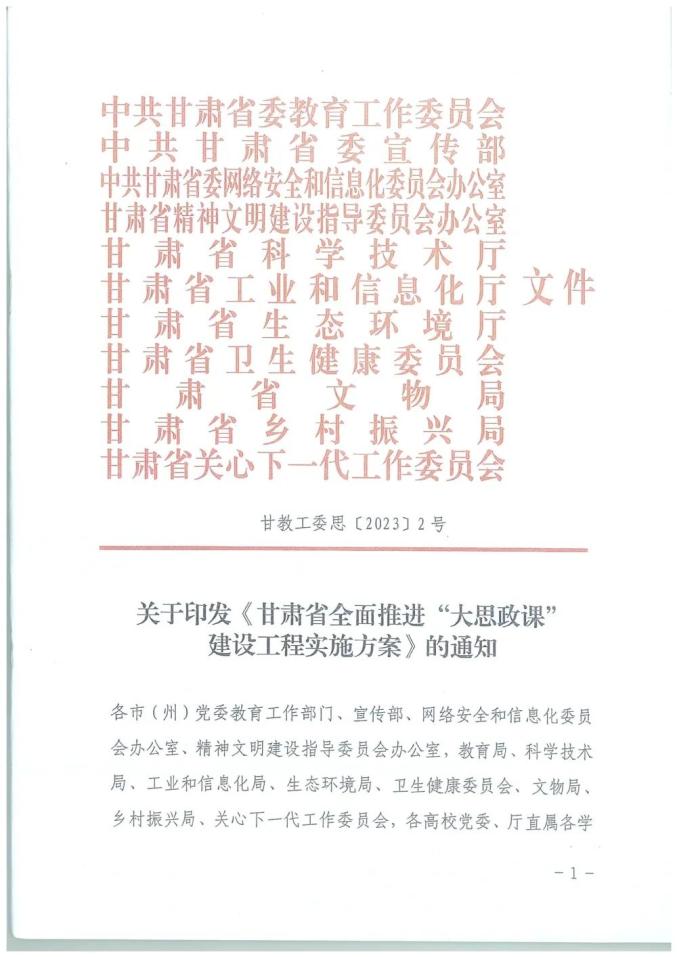 中共甘肃省委教育工作委员会
中共甘肃省委宣传部
中共甘肃省委网络安全和信息化委员会办公室
甘肃省精神文明建设指导委员会办公室
甘肃省科学技术厅
甘肃省工业和信息化厅 文件
甘肃省生态环境厅
甘肃省卫生健康委员会
甘肃省文物局
甘肃省乡村振兴局
甘肃省关心下一代工作委员会

甘教工委思〔2023〕2号

关于印发《甘肃省全面推进“大思政课”建设工程实施方案》的通知

各市（州）党委教育工作部门、宣传部、网络安全和信息化委员会办公室、精神文明建设指导委员会办公室，教育局、科学技术局、工业和信息化局、生态环境局、卫生健康委员会、文物局、乡村振兴局、关心下一代工作委员会，各高校党委、厅直属各学

－1－